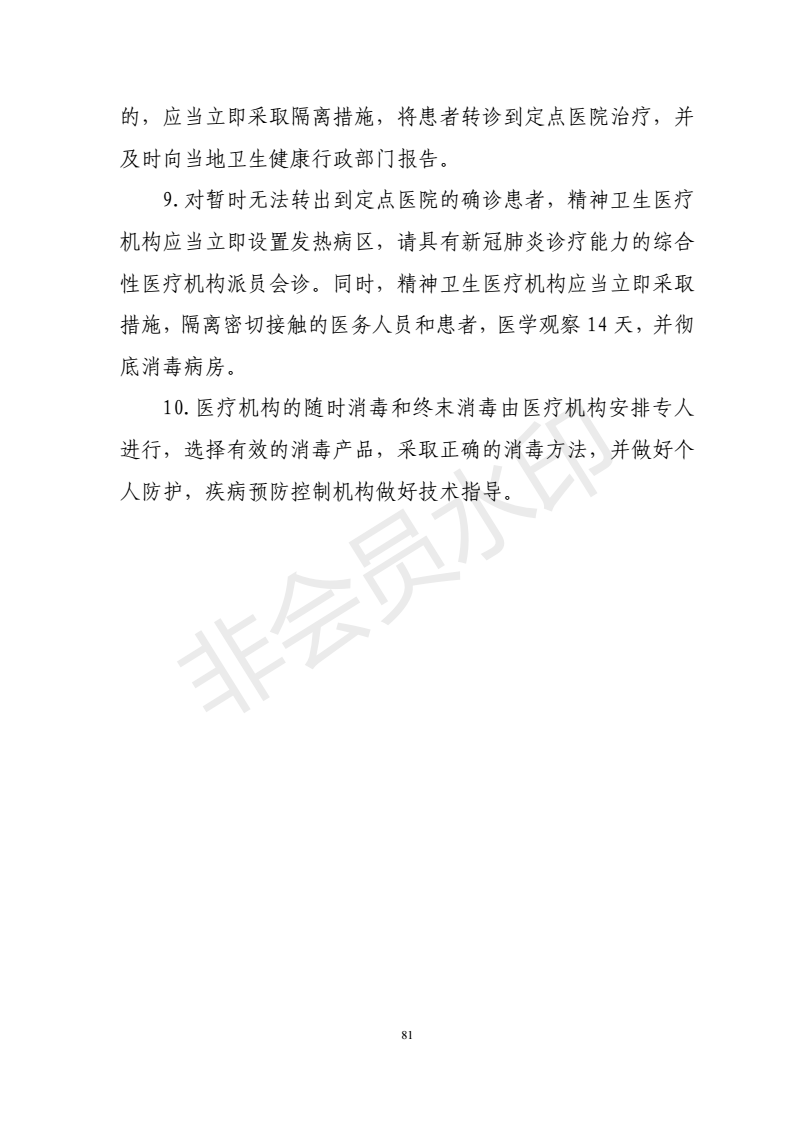 的，应当立即采取隔离措施，将患者转诊到定点医院治疗，并及时向当地卫生健康行政部门报告。

9. 对暂时无法转出到定点医院的确诊患者，精神卫生医疗机构应当立即设置发热病区，请具有新冠肺炎诊疗能力的综合性医疗机构派员会诊。同时，精神卫生医疗机构应当立即采取措施，隔离密切接触的医务人员和患者，医学观察 14 天，并彻底消毒病房。

10. 医疗机构的随时消毒和终末消毒由医疗机构安排专人进行，选择有效的消毒产品，采取正确的消毒方法，并做好个人防护，疾病预防控制机构做好技术指导。

非会员水印

81